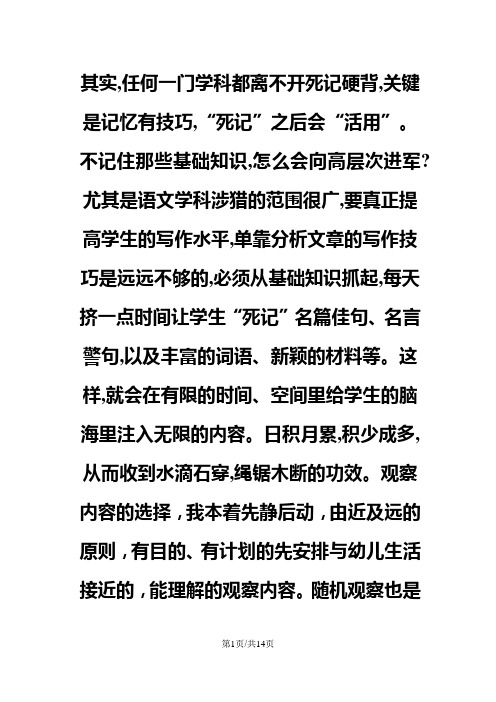 其实,任何一门学科都离不开死记硬背,关键是记忆有技巧,“死记”之后会“活用”。不记住那些基础知识,怎么会向高层次进军?尤其是语文学科涉猎的范围很广,要真正提高学生的写作水平,单靠分析文章的写作技巧是远远不够的,必须从基础知识抓起,每天挤一点时间让学生“死记”名篇佳句、名言警句,以及丰富的词语、新颖的材料等。这样,就会在有限的时间、空间里给学生的脑海里注入无限的内容。日积月累,积少成多,从而收到水滴石穿,绳锯木断的功效。观察内容的选择，我本着先静后动，由近及远的原则，有目的、有计划的先安排与幼儿生活接近的，能理解的观察内容。随机观察也是

第1页/共14页